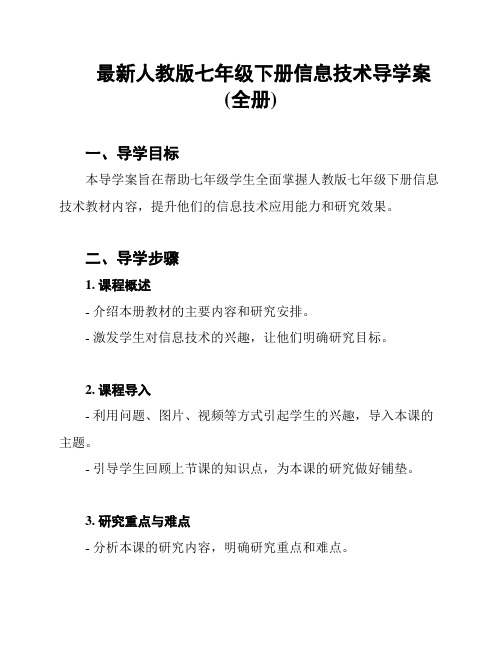 最新人教版七年级下册信息技术导学案(全册)

一、导学目标

本导学案旨在帮助七年级学生全面掌握人教版七年级下册信息技术教材内容，提升他们的信息技术应用能力和研究效果。

二、导学步骤

1. 课程概述

- 介绍本册教材的主要内容和研究安排。

- 激发学生对信息技术的兴趣，让他们明确研究目标。

2. 课程导入

- 利用问题、图片、视频等方式引起学生的兴趣，导入本课的主题。

- 引导学生回顾上节课的知识点，为本课的研究做好铺垫。

3. 研究重点与难点

- 分析本课的研究内容，明确研究重点和难点。